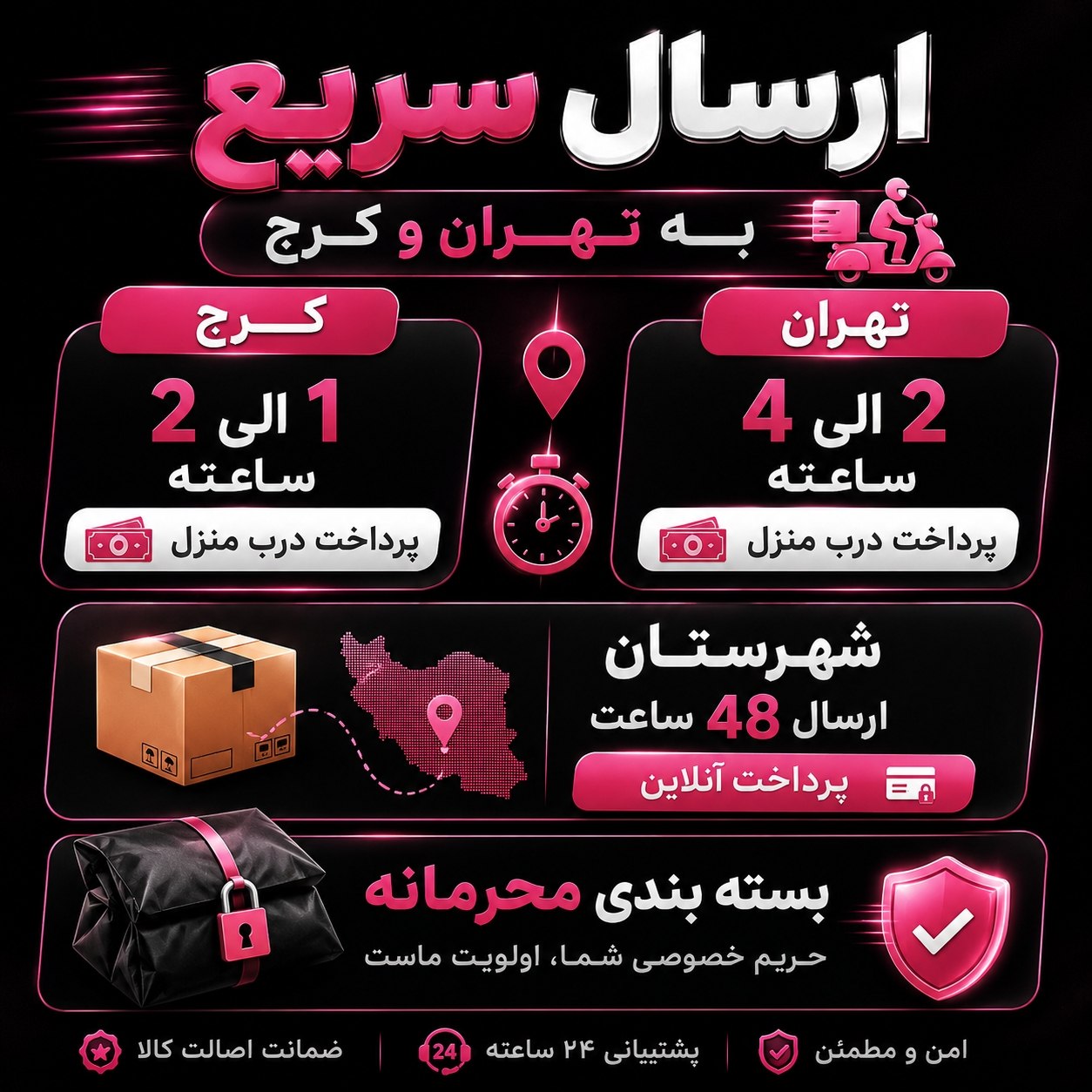 ارسال سریع

به تهران و کرج

تهران

2 الی 4
ساعته

پرداخت درب منزل

کرج

1 الی 2
ساعته

پرداخت درب منزل

شهرستان
ارسال 48 ساعت

پرداخت آنلاین

بسته بندی محرمانه
حریم خصوصی شما، اولویت ماست

امن و مطمئن

پشتیبانی ۲۴ ساعته

24

ضمانت اصالت کالا